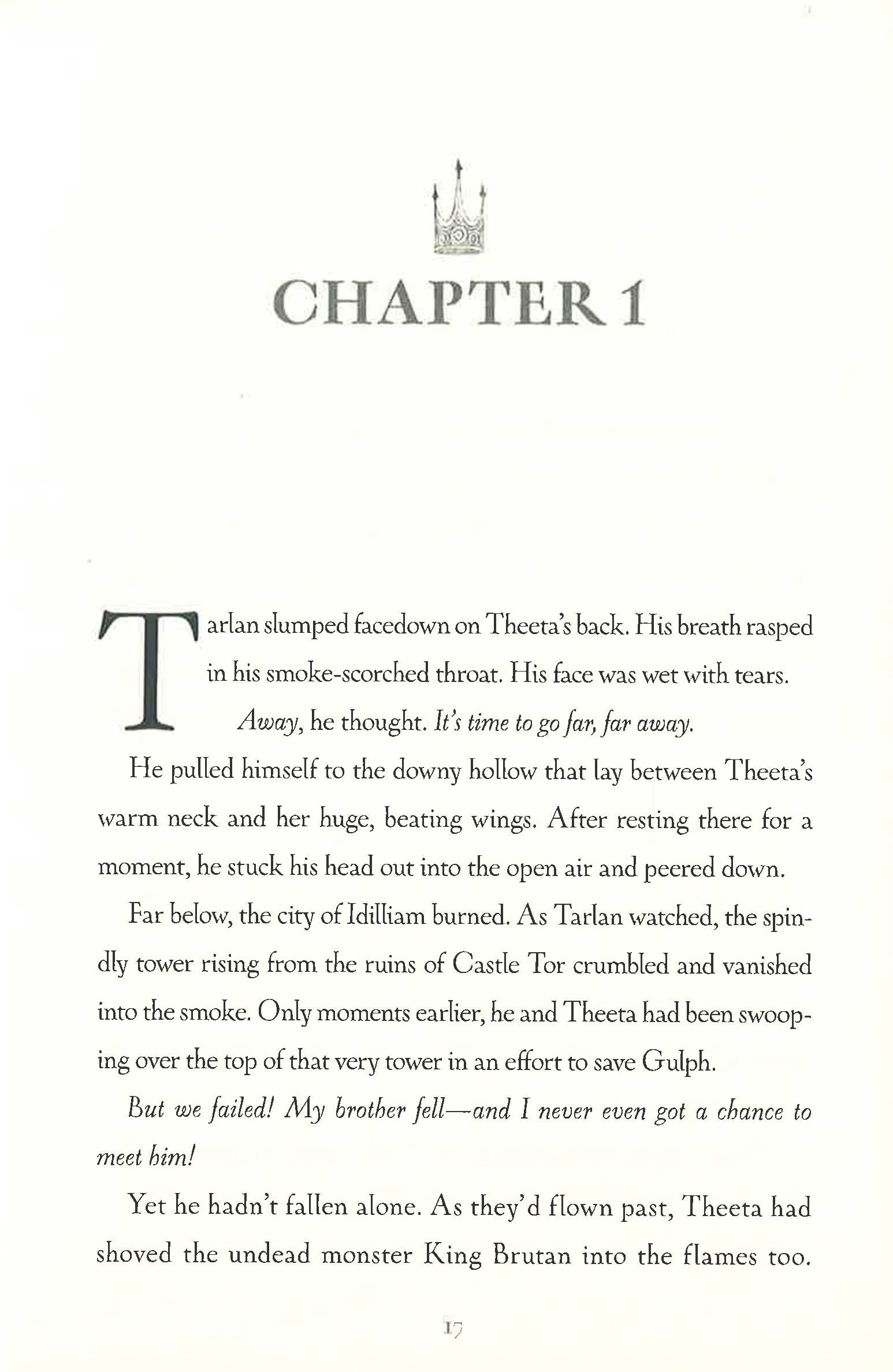 CHAPTER 1

Tarlan slumped facedown on Theeta's back. His breath rasped in his smoke-scorched throat. His face was wet with tears.

Away, he thought. It's time to go far, far away.

He pulled himself to the downy hollow that lay between Theeta's warm neck and her huge, beating wings. After resting there for a moment, he stuck his head out into the open air and peered down.

Far below, the city of Idilliam burned. As Tarlan watched, the spindly tower rising from the ruins of Castle Tor crumbled and vanished into the smoke. Only moments earlier, he and Theeta had been swooping over the top of that very tower in an effort to save Gulph.

But we failed! My brother fell—and I never even got a chance to meet him!

Yet he hadn't fallen alone. As they'd flown past, Theeta had shoved the undead monster King Brutan into the flames too.

17